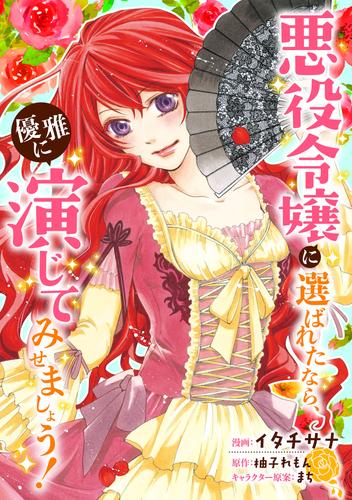 悪役令嬢に選ばれたなら、優雅に演じてみせましょう!

漫画:イタチサナ
原作:柚子れもん
キャラクター原案:まち